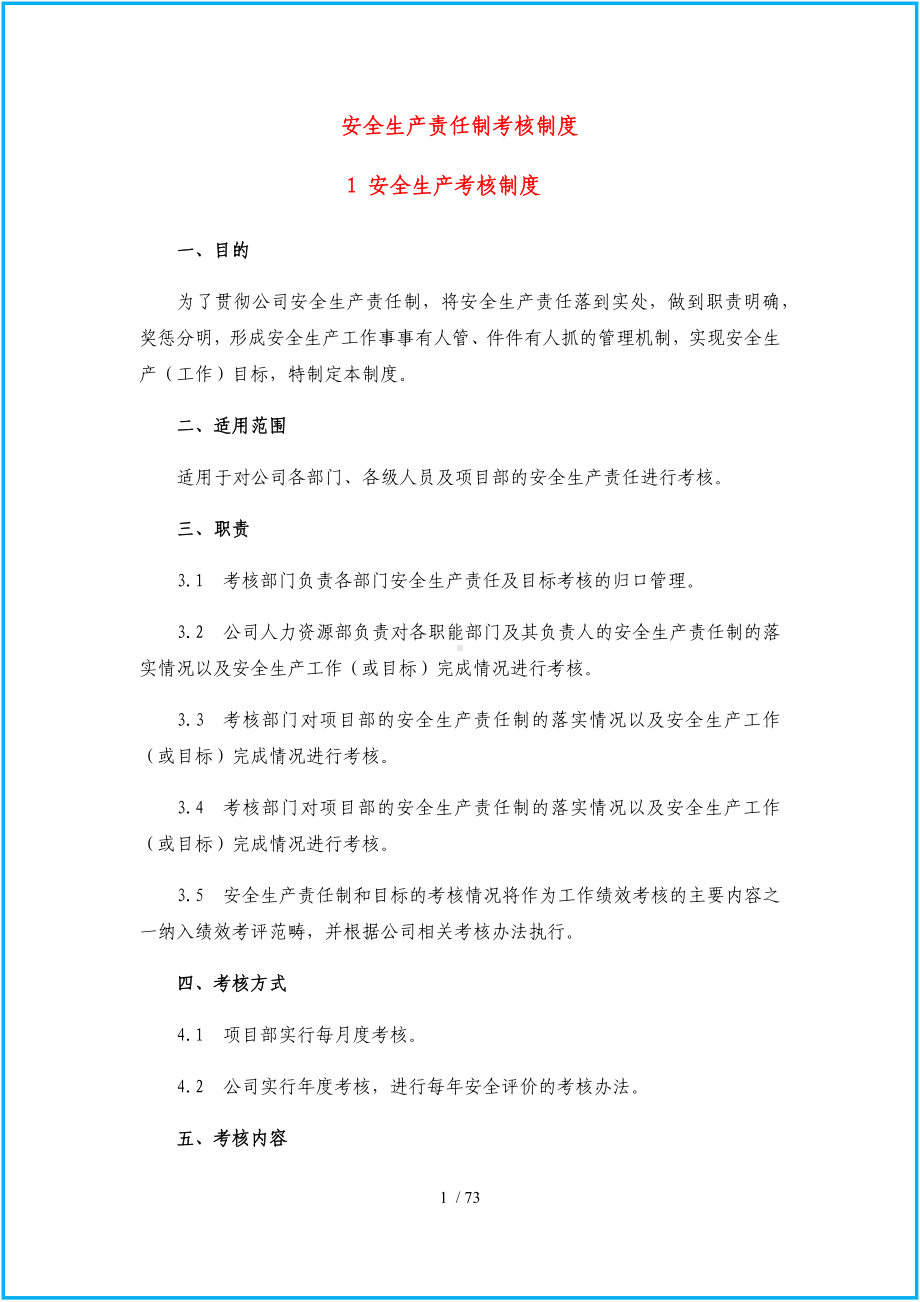 安全生产责任制考核制度

1 安全生产考核制度

一、目的

为了贯彻公司安全生产责任制，将安全生产责任落到实处，做到职责明确，奖惩分明，形成安全生产工作事事有人管、件件有人抓的管理机制，实现安全生产（工作）目标，特制定本制度。

二、适用范围

适用于对公司各部门、各级人员及项目部的安全生产责任进行考核。

三、职责

3.1 考核部门负责各部门安全生产责任及目标考核的归口管理。

3.2 公司人力资源部负责对各职能部门及其负责人的安全生产责任制的落实情况以及安全生产工作（或目标）完成情况进行考核。

3.3 考核部门对项目部的安全生产责任制的落实情况以及安全生产工作（或目标）完成情况进行考核。

3.4 考核部门对项目部的安全生产责任制的落实情况以及安全生产工作（或目标）完成情况进行考核。

3.5 安全生产责任制和目标的考核情况将作为工作绩效考核的主要内容之一纳入绩效考评范畴，并根据公司相关考核办法执行。

四、考核方式

4.1 项目部实行每月度考核。

4.2 公司实行年度考核，进行每年安全评价的考核办法。

五、考核内容

1 / 73